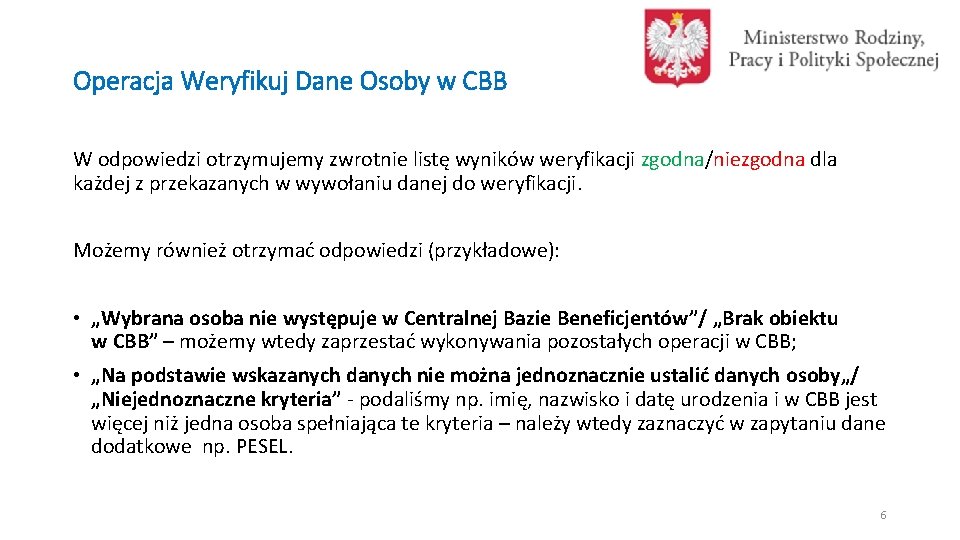 Ministerstwo Rodziny, Pracy i Polityki Społecznej

Operacja Weryfikuj Dane Osoby w CBB

W odpowiedzi otrzymujemy zwrotnie listę wyników weryfikacji zgodna/niezgodna dla każdej z przekazanych w wywołaniu danej do weryfikacji.

Możemy również otrzymać odpowiedzi (przykładowe):

• „Wybrana osoba nie występuje w Centralnej Bazie Beneficjentów”/ „Brak obiektu w CBB” – możemy wtedy zaprzestać wykonywania pozostałych operacji w CBB;

• „Na podstawie wskazanych danych nie można jednoznacznie ustalić danych osoby„/ „Niejednoznaczne kryteria” - podaliśmy np. imię, nazwisko i datę urodzenia i w CBB jest więcej niż jedna osoba spełniająca te kryteria – należy wtedy zaznaczyć w zapytaniu dane dodatkowe np. PESEL.

6